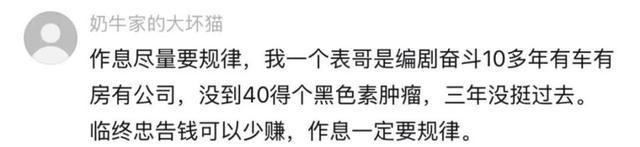 奶牛家的大坏猫

作息尽量要规律，我一个表哥是编剧奋斗10多年有车有房有公司，没到40得个黑色素肿瘤，三年没挺过去。临终忠告钱可以少赚，作息一定要规律。